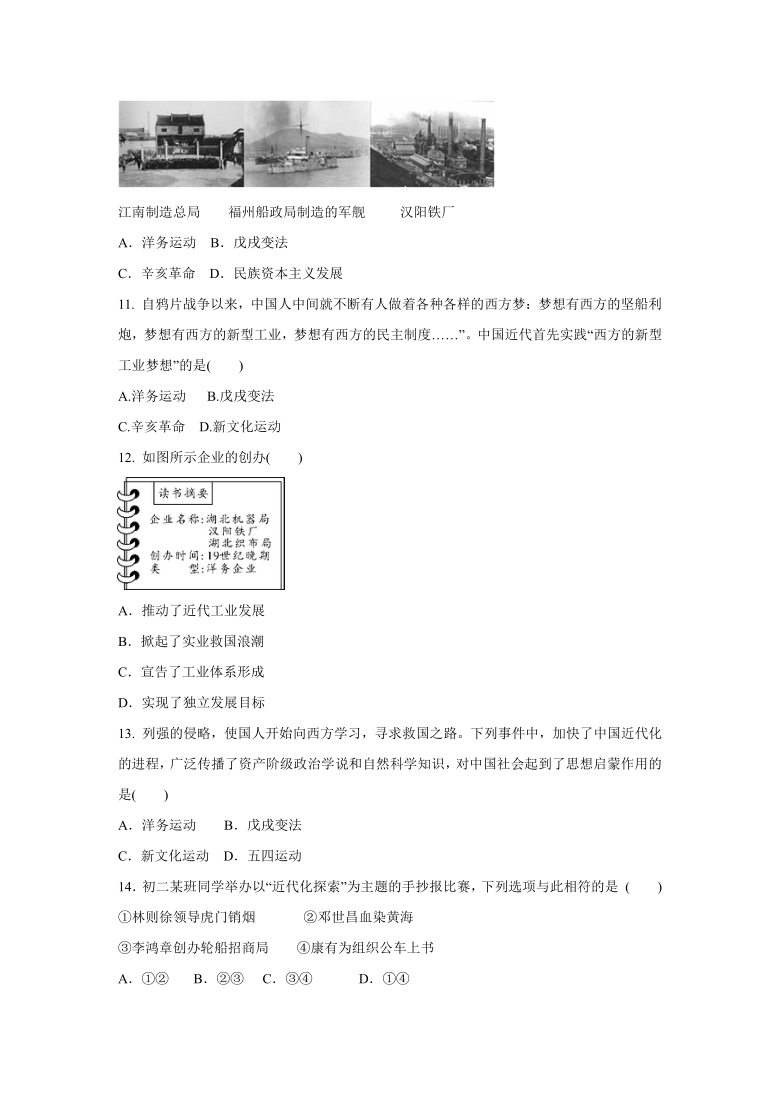 江南制造总局　　福州船政局制造的军舰　　汉阳铁厂

A．洋务运动　B．戊戌变法

C．辛亥革命　D．民族资本主义发展

11. 自鸦片战争以来，中国人中间就不断有人做着各种各样的西方梦：梦想有西方的坚船利炮，梦想有西方的新型工业，梦想有西方的民主制度……”。中国近代首先实践“西方的新型工业梦想”的是(　　)

A.洋务运动　B.戊戌变法

C.辛亥革命　D.新文化运动

12. 如图所示企业的创办(　　)

读书摘要

企业名称:湖北机器局
汉阳铁厂
湖北织布局
创办时间:19世纪晚期
类　　型:洋务企业

A．推动了近代工业发展

B．掀起了实业救国浪潮

C．宣告了工业体系形成

D．实现了独立发展目标

13. 列强的侵略，使国人开始向西方学习，寻求救国之路。下列事件中，加快了中国近代化的进程，广泛传播了资产阶级政治学说和自然科学知识，对中国社会起到了思想启蒙作用的是(　　)

A．洋务运动　B．戊戌变法

C．新文化运动　D．五四运动

14. 初二某班同学举办以“近代化探索”为主题的手抄报比赛，下列选项与此相符的是 (　　)

①林则徐领导虎门销烟　　②邓世昌血染黄海

③李鸿章创办轮船招商局　　④康有为组织公车上书

A．①②　B．②③　C．③④　D．①④